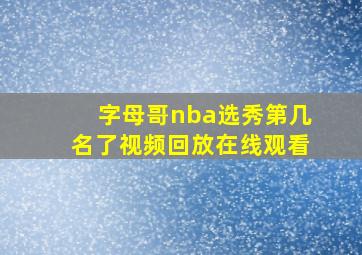 字母哥nba选秀第几名了视频回放在线观看